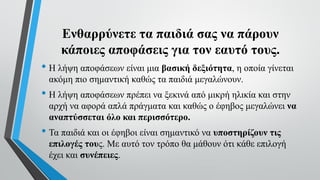 Ενθαρρύνετε τα παιδιά σας να πάρουν κάποιες αποφάσεις για τον εαυτό τους.

• Η λήψη αποφάσεων είναι μια βασική δεξιότητα, η οποία γίνεται ακόμη πιο σημαντική καθώς τα παιδιά μεγαλώνουν.

• Η λήψη αποφάσεων πρέπει να ξεκινά από μικρή ηλικία και στην αρχή να αφορά απλά πράγματα και καθώς ο έφηβος μεγαλώνει να αναπτύσσεται όλο και περισσότερο.

• Τα παιδιά και οι έφηβοι είναι σημαντικό να υποστηρίζουν τις επιλογές τους. Με αυτό τον τρόπο θα μάθουν ότι κάθε επιλογή έχει και συνέπειες.